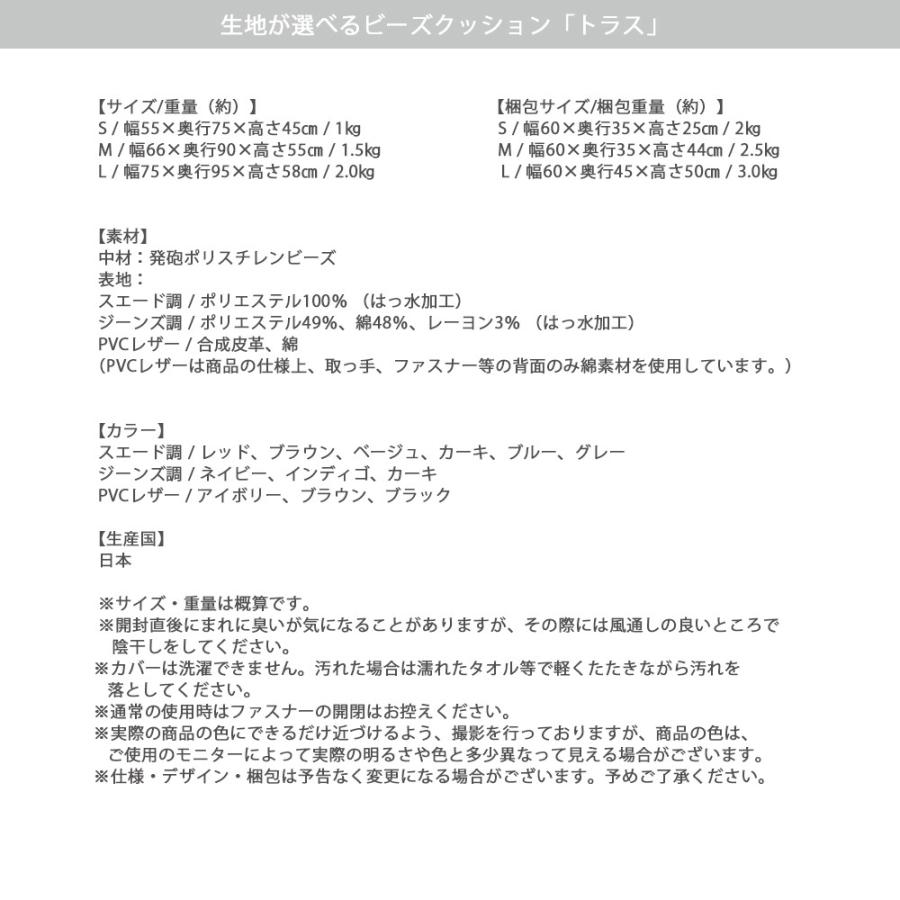 生地が選べるビーズクッション「トラス」

【サイズ/重量（約）】
S / 幅55×奥行75×高さ45㎝ / 1kg
M / 幅66×奥行90×高さ55㎝ / 1.5kg
L / 幅75×奥行95×高さ58㎝ / 2.0kg

【梱包サイズ/梱包重量（約）】
S / 幅60×奥行35×高さ25㎝ / 2kg
M / 幅60×奥行35×高さ44㎝ / 2.5kg
L / 幅60×奥行45×高さ50㎝ / 3.0kg

【素材】
中材：発砲ポリスチレンビーズ
表地：
スエード調 / ポリエステル100% （はっ水加工）
ジーンズ調 / ポリエステル49%、綿48%、レーヨン3% （はっ水加工）
PVCレザー / 合成皮革、綿
（PVCレザーは商品の仕様上、取っ手、ファスナー等の背面のみ綿素材を使用しています。）

【カラー】
スエード調 / レッド、ブラウン、ベージュ、カーキ、ブルー、グレー
ジーンズ調 / ネイビー、インディゴ、カーキ
PVCレザー / アイボリー、ブラウン、ブラック

【生産国】
日本

※サイズ・重量は概算です。
※開封直後にまれに臭いが気になることがありますが、その際には風通しの良いところで陰干しをしてください。
※カバーは洗濯できません。汚れた場合は濡れたタオル等で軽くたたきながら汚れを落としてください。
※通常の使用時はファスナーの開閉はお控えください。
※実際の商品の色にできるだけ近づけるよう、撮影を行っておりますが、商品の色は、ご使用のモニターによって実際の明るさや色と多少異なって見える場合がございます。
※仕様・デザイン・梱包は予告なく変更になる場合がございます。予めご了承ください。